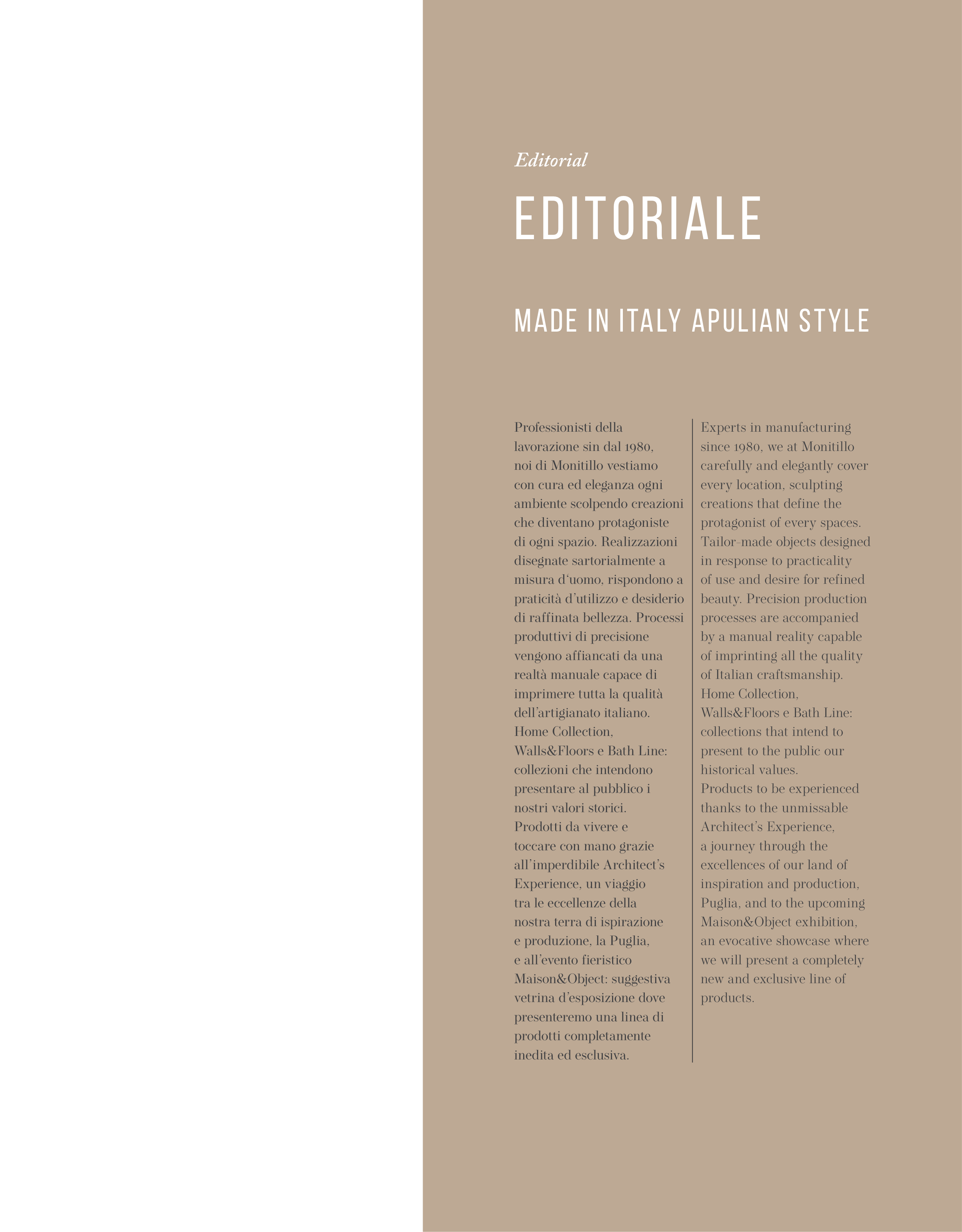 Editorial

EDITORIALE

MADE IN ITALY APULIAN STYLE

Professionisti della lavorazione sin dal 1980, noi di Monitillo vestiamo con cura ed eleganza ogni ambiente scolpendo creazioni che diventano protagoniste di ogni spazio. Realizzazioni disegnate sartorialmente a misura d'uomo, rispondono a praticità d'utilizzo e desiderio di raffinata bellezza. Processi produttivi di precisione vengono affiancati da una realtà manuale capace di imprimere tutta la qualità dell'artigianato italiano.
Home Collection, Walls&Floors e Bath Line: collezioni che intendono presentare al pubblico i nostri valori storici.
Prodotti da vivere e toccare con mano grazie all'imperdibile Architect's Experience, un viaggio tra le eccellenze della nostra terra di ispirazione e produzione, la Puglia, e all'evento fieristico Maison&Object: suggestiva vetrina d'esposizione dove presenteremo una linea di prodotti completamente inedita ed esclusiva.

Experts in manufacturing since 1980, we at Monitillo carefully and elegantly cover every location, sculpting creations that define the protagonist of every spaces. Tailor-made objects designed in response to practicality of use and desire for refined beauty. Precision production processes are accompanied by a manual reality capable of imprinting all the quality of Italian craftsmanship.
Home Collection, Walls&Floors e Bath Line: collections that intend to present to the public our historical values.
Products to be experienced thanks to the unmissable Architect's Experience, a journey through the excellences of our land of inspiration and production, Puglia, and to the upcoming Maison&Object exhibition, an evocative showcase where we will present a completely new and exclusive line of products.